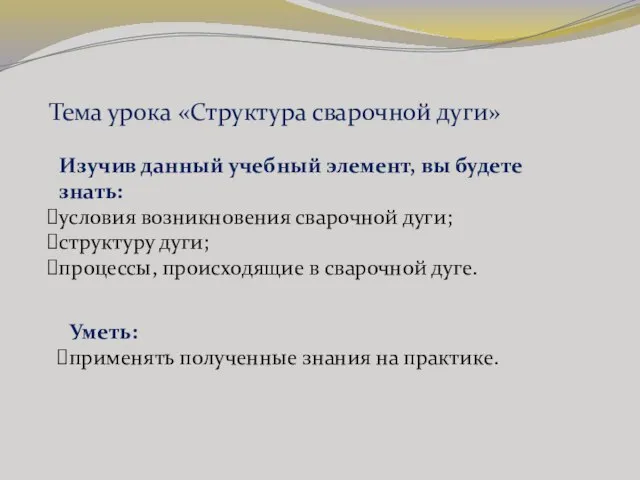 Тема урока «Структура сварочной дуги»

Изучив данный учебный элемент, вы будете знать:
условия возникновения сварочной дуги;
структуру дуги;
процессы, происходящие в сварочной дуге.

Уметь:
применять полученные знания на практике.